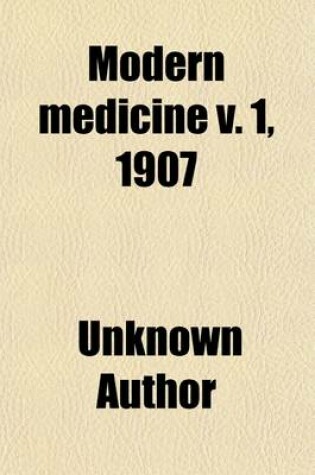 Modern medicine v. 1, 1907

Unknown Author